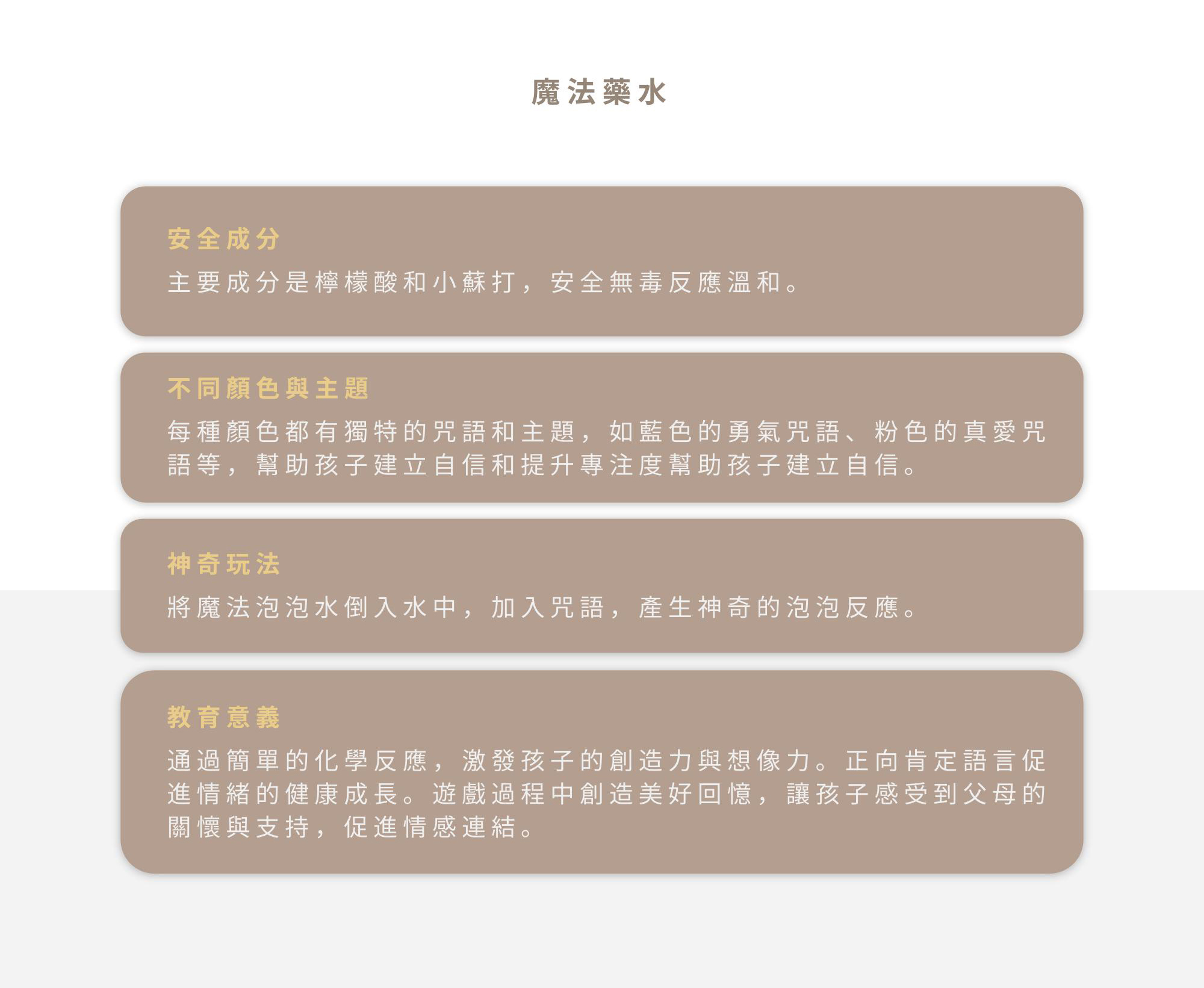 魔法藥水

安全成分

主要成分是檸檬酸和小蘇打，安全無毒反應溫和。

不同顏色與主題

每種顏色都有獨特的咒語和主題，如藍色的勇氣咒語、粉色的真愛咒語等，幫助孩子建立自信和提升專注度幫助孩子建立自信。

神奇玩法

將魔法泡泡水倒入水中，加入咒語，產生神奇的泡泡反應。

教育意義

通過簡單的化學反應，激發孩子的創造力與想像力。正向肯定語言促進情緒的健康成長。遊戲過程中創造美好回憶，讓孩子感受到父母的關懷與支持，促進情感連結。